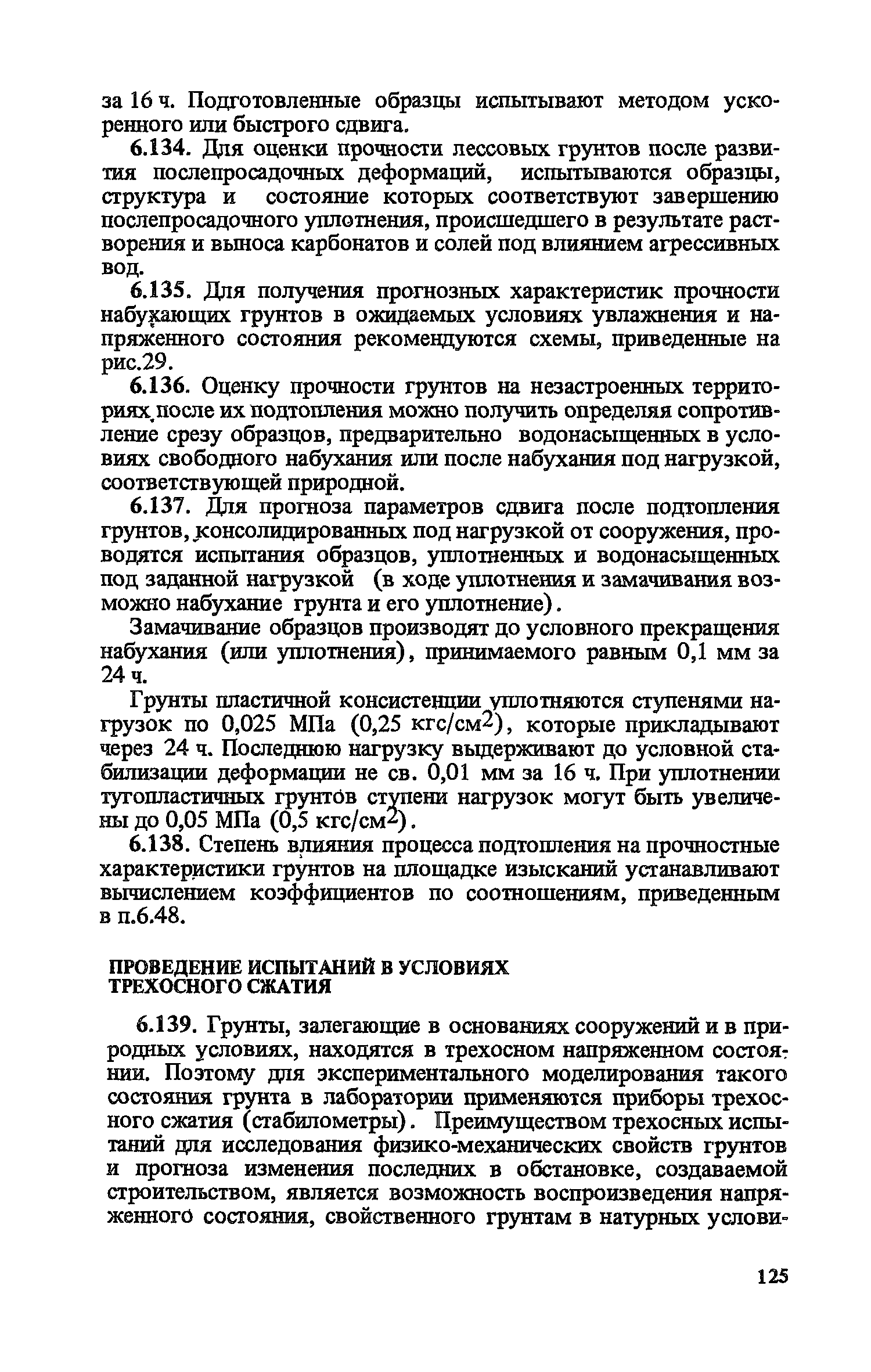 за 16 ч. Подготовленные образцы испытывают методом ускоренного или быстрого сдвига.

6.134. Для оценки прочности лессовых грунтов после развития послепросадочных деформаций, испытываются образцы, структура и состояние которых соответствуют завершению послепросадочного уплотнения, происшедшего в результате растворения и выноса карбонатов и солей под влиянием агрессивных вод.

6.135. Для получения прогнозных характеристик прочности набухающих грунтов в ожидаемых условиях увлажнения и напряженного состояния рекомендуются схемы, приведенные на рис.29.

6.136. Оценку прочности грунтов на незастроенных территориях после их подтопления можно получить определяя сопротивление срезу образцов, предварительно водонасыщенных в условиях свободного набухания или после набухания под нагрузкой, соответствующей природной.

6.137. Для прогноза параметров сдвига после подтопления грунтов, консолидированных под нагрузкой от сооружения, проводятся испытания образцов, уплотненных и водонасыщенных под заданной нагрузкой (в ходе уплотнения и замачивания возможно набухание грунта и его уплотнение).

Замачивание образцов производят до условного прекращения набухания (или уплотнения), принимаемого равным 0,1 мм за 24 ч.

Грунты пластичной консистенции уплотняются ступенями нагрузок по 0,025 МПа (0,25 кгс/см$^2$), которые прикладывают через 24 ч. Последнюю нагрузку выдерживают до условной стабилизации деформации не св. 0,01 мм за 16 ч. При уплотнении тугопластичных грунтов ступени нагрузок могут быть увеличены до 0,05 МПа (0,5 кгс/см$^2$).

6.138. Степень влияния процесса подтопления на прочностные характеристики грунтов на площадке изысканий устанавливают вычислением коэффициентов по соотношениям, приведенным в п.6.48.

ПРОВЕДЕНИЕ ИСПЫТАНИЙ В УСЛОВИЯХ ТРЕХОСНОГО СЖАТИЯ

6.139. Грунты, залегающие в основаниях сооружений и в природных условиях, находятся в трехосном напряженном состоянии. Поэтому для экспериментального моделирования такого состояния грунта в лаборатории применяются приборы трехосного сжатия (стабилометры). Преимуществом трехосных испытаний для исследования физико-механических свойств грунтов и прогноза изменения последних в обстановке, создаваемой строительством, является возможность воспроизведения напряженного состояния, свойственного грунтам в натурных услови-

125